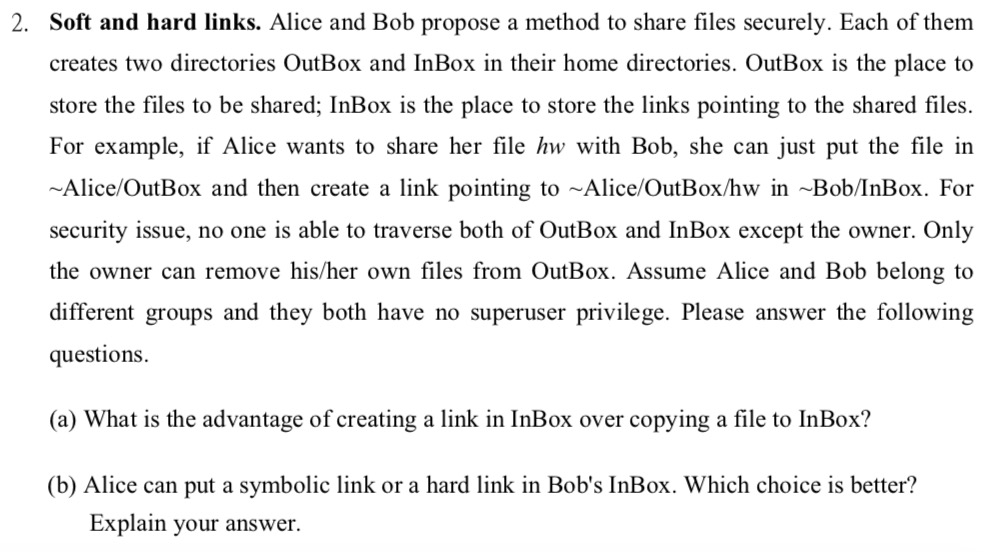 2. Soft and hard links. Alice and Bob propose a method to share files securely. Each of them creates two directories OutBox and InBox in their home directories. OutBox is the place to store the files to be shared; InBox is the place to store the links pointing to the shared files. For example, if Alice wants to share her file hw with Bob, she can just put the file in ~Alice/OutBox and then create a link pointing to ~Alice/OutBox/hw in ~Bob/InBox. For security issue, no one is able to traverse both of OutBox and InBox except the owner. Only the owner can remove his/her own files from OutBox. Assume Alice and Bob belong to different groups and they both have no superuser privilege. Please answer the following questions.

(a) What is the advantage of creating a link in InBox over copying a file to InBox?

(b) Alice can put a symbolic link or a hard link in Bob's InBox. Which choice is better? Explain your answer.